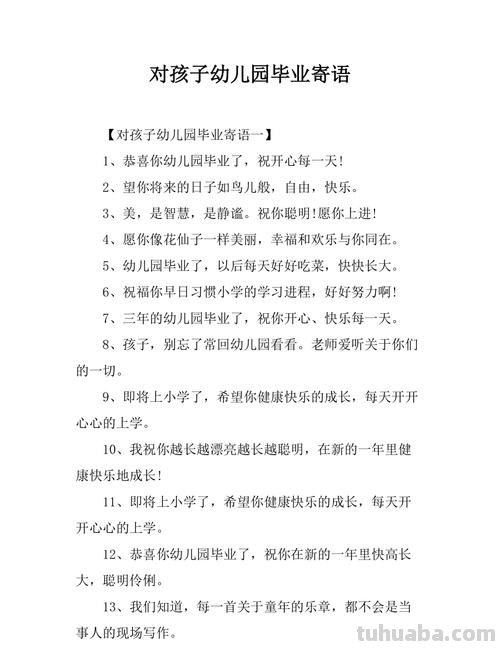 对孩子幼儿园毕业寄语

【对孩子幼儿园毕业寄语一】

1、恭喜你幼儿园毕业了，祝开心每一天！

2、望你将来的日子如鸟儿般，自由，快乐。

3、美，是智慧，是静谧。祝你聪明!愿你上进!

4、愿你像花仙子一样美丽，幸福和欢乐与你同在。

5、幼儿园毕业了，以后每天好好吃菜，快快长大。

6、祝福你早日习惯小学的学习进程，好好努力啊!

7、三年的幼儿园毕业了，祝你开心、快乐每一天。

8、孩子，别忘了常回幼儿园看看。老师爱听关于你们的一切。

9、即将上小学了，希望你健康快乐的成长，每天开开心心的上学。

10、我祝你越长越漂亮越长越聪明，在新的一年里健康快乐地成长!

11、即将上小学了，希望你健康快乐的成长，每天开开心心的上学。

12、恭喜你幼儿园毕业了，祝你在新的一年里快高长大，聪明伶俐。

13、我们知道，每一首关于童年的乐章，都不会是当事人的现场写作。

tuhuaba.com